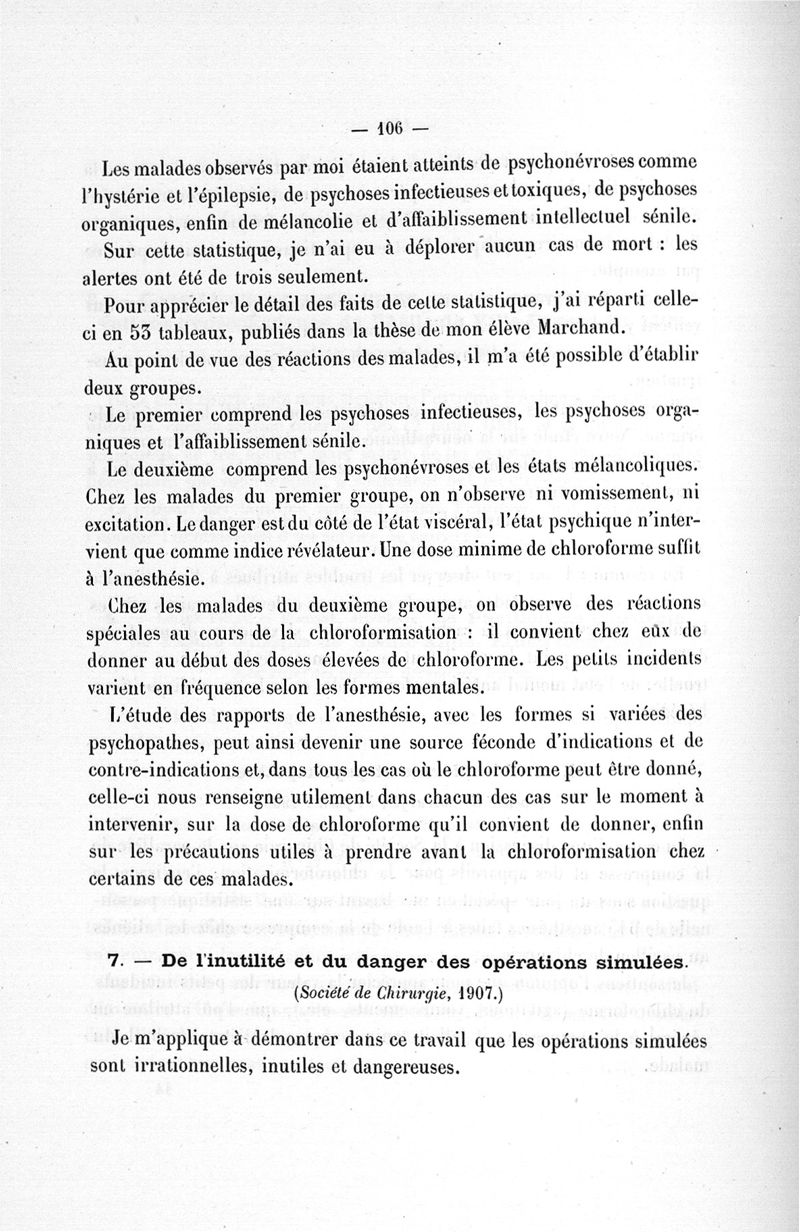 — 106 —

Les malades observés par moi étaient atteints de psychonévroses comme l'hystérie et l'épilepsie, de psychoses infectieuses et toxiques, de psychoses organiques, enfin de mélancolie et d'affaiblissement intellectuel sénile. Sur cette statistique, je n'ai eu à déplorer aucun cas de mort : les alertes ont été de trois seulement.

Pour apprécier le détail des faits de cette statistique, j'ai réparti celle-ci en 53 tableaux, publiés dans la thèse de mon élève Marchand.

Au point de vue des réactions des malades, il m'a été possible d'établir deux groupes.

Le premier comprend les psychoses infectieuses, les psychoses organiques et l'affaiblissement sénile.

Le deuxième comprend les psychonévroses et les états mélancoliques. Chez les malades du premier groupe, on n'observe ni vomissement, ni excitation. Le danger est du côté de l'état viscéral, l'état psychique n'intervient que comme indice révélateur. Une dose minime de chloroforme suffit à l'anesthésie.

Chez les malades du deuxième groupe, on observe des réactions spéciales au cours de la chloroformisation : il convient chez eux de donner au début des doses élevées de chloroforme. Les petits incidents varient en fréquence selon les formes mentales.

L'étude des rapports de l'anesthésie, avec les formes si variées des psychopathes, peut ainsi devenir une source féconde d'indications et de contre-indications et, dans tous les cas où le chloroforme peut être donné, celle-ci nous renseigne utilement dans chacun des cas sur le moment à intervenir, sur la dose de chloroforme qu'il convient de donner, enfin sur les précautions utiles à prendre avant la chloroformisation chez certains de ces malades.

7. — De l'inutilité et du danger des opérations simulées.
(Société de Chirurgie, 1907.)

Je m'applique à démontrer dans ce travail que les opérations simulées sont irrationnelles, inutiles et dangereuses.